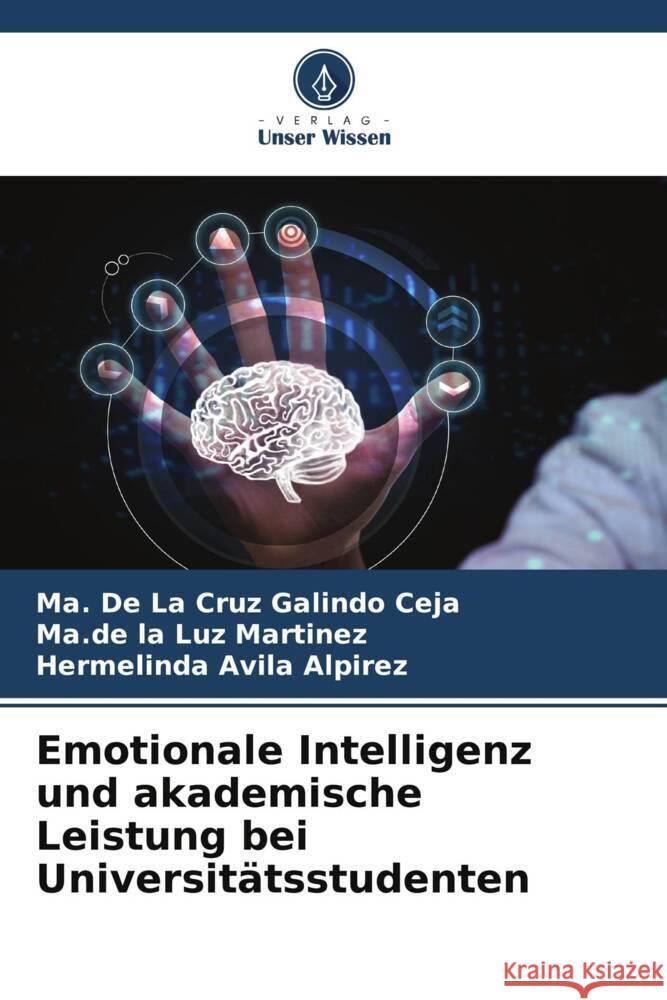 - VERLAG -
Unser Wissen

Ma. De La Cruz Galindo Ceja
Ma.de la Luz Martinez
Hermelinda Avila Alpirez

Emotionale Intelligenz und akademische Leistung bei Universitätsstudenten